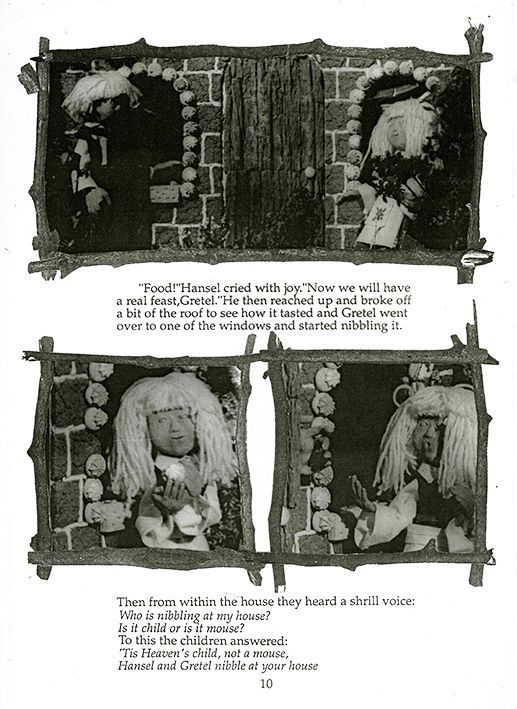 "Food!"Hansel cried with joy."Now we will have a real feast,Gretel."He then reached up and broke off a bit of the roof to see how it tasted and Gretel went over to one of the windows and started nibbling it.

Then from within the house they heard a shrill voice:
Who is nibbling at my house?
Is it child or is it mouse?
To this the children answered:
'Tis Heaven's child, not a mouse,
Hansel and Gretel nibble at your house

10